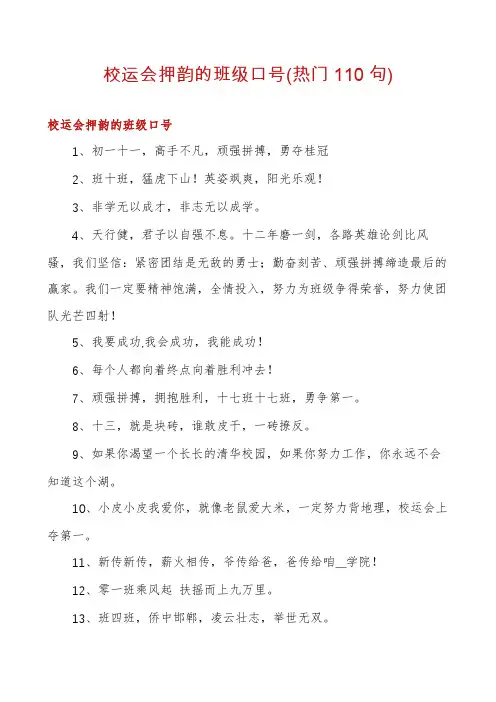 校运会押韵的班级口号(热门 110 句)

校运会押韵的班级口号

1、初一十一，高手不凡，顽强拼搏，勇夺桂冠

2、班十班，猛虎下山！英姿飒爽，阳光乐观！

3、非学无以成才，非志无以成学。

4、天行健，君子以自强不息。十二年磨一剑，各路英雄论剑比风骚，我们坚信：紧密团结是无敌的勇士；勤奋刻苦、顽强拼搏缔造最后的赢家。我们一定要精神饱满，全情投入，努力为班级争得荣誉，努力使团队光芒四射！

5、我要成功.我会成功，我能成功！

6、每个人都向着终点向着胜利冲去！

7、顽强拼搏，拥抱胜利，十七班十七班，勇争第一。

8、十三，就是块砖，谁敢皮干，一砖撩反。

9、如果你渴望一个长长的清华校园，如果你努力工作，你永远不会知道这个湖。

10、小皮小皮我爱你，就像老鼠爱大米，一定努力背地理，校运会上夺第一。

11、新传新传，薪火相传，爷传给爸，爸传给咱__学院！

12、零一班乘风起 扶摇而上九万里。

13、班四班，侨中邯郸，凌云壮志，举世无双。